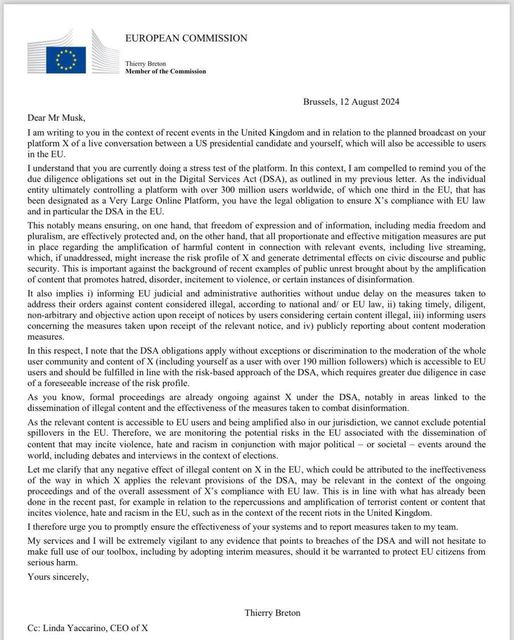 EUROPEAN COMMISSION

Thierry Breton
Member of the Commission

Brussels, 12 August 2024

Dear Mr Musk,

I am writing to you in the context of recent events in the United Kingdom and in relation to the planned broadcast on your platform X of a live conversation between a US presidential candidate and yourself, which will also be accessible to users in the EU.

I understand that you are currently doing a stress test of the platform. In this context, I am compelled to remind you of the due diligence obligations set out in the Digital Services Act (DSA), as outlined in my previous letter. As the individual entity ultimately controlling a platform with over 300 million users worldwide, of which one third in the EU, that has been designated as a Very Large Online Platform, you have the legal obligation to ensure X's compliance with EU law and in particular the DSA in the EU.

This notably means ensuring, on one hand, that freedom of expression and of information, including media freedom and pluralism, are effectively protected and, on the other hand, that all proportionate and effective mitigation measures are put in place regarding the amplification of harmful content in connection with relevant events, including live streaming, which, if unaddressed, might increase the risk profile of X and generate detrimental effects on civic discourse and public security. This is important against the background of recent examples of public unrest brought about by the amplification of content that promotes hatred, disorder, incitement to violence, or certain instances of disinformation.

It also implies i) informing EU judicial and administrative authorities without undue delay on the measures taken to address their orders against content considered illegal, according to national and/ or EU law, ii) taking timely, diligent, non-arbitrary and objective action upon receipt of notices by users considering certain content illegal, iii) informing users concerning the measures taken upon receipt of the relevant notice, and iv) publicly reporting about content moderation measures.

In this respect, I note that the DSA obligations apply without exceptions or discrimination to the moderation of the whole user community and content of X (including yourself as a user with over 190 million followers) which is accessible to EU users and should be fulfilled in line with the risk-based approach of the DSA, which requires greater due diligence in case of a foreseeable increase of the risk profile.

As you know, formal proceedings are already ongoing against X under the DSA, notably in areas linked to the dissemination of illegal content and the effectiveness of the measures taken to combat disinformation.

As the relevant content is accessible to EU users and being amplified also in our jurisdiction, we cannot exclude potential spillovers in the EU. Therefore, we are monitoring the potential risks in the EU associated with the dissemination of content that may incite violence, hate and racism in conjunction with major political – or societal – events around the world, including debates and interviews in the context of elections.

Let me clarify that any negative effect of illegal content on X in the EU, which could be attributed to the ineffectiveness of the way in which X applies the relevant provisions of the DSA, may be relevant in the context of the ongoing proceedings and of the overall assessment of X's compliance with EU law. This is in line with what has already been done in the recent past, for example in relation to the repercussions and amplification of terrorist content or content that incites violence, hate and racism in the EU, such as in the context of the recent riots in the United Kingdom.

I therefore urge you to promptly ensure the effectiveness of your systems and to report measures taken to my team.

My services and I will be extremely vigilant to any evidence that points to breaches of the DSA and will not hesitate to make full use of our toolbox, including by adopting interim measures, should it be warranted to protect EU citizens from serious harm.

Yours sincerely,

Thierry Breton

Cc: Linda Yaccarino, CEO of X